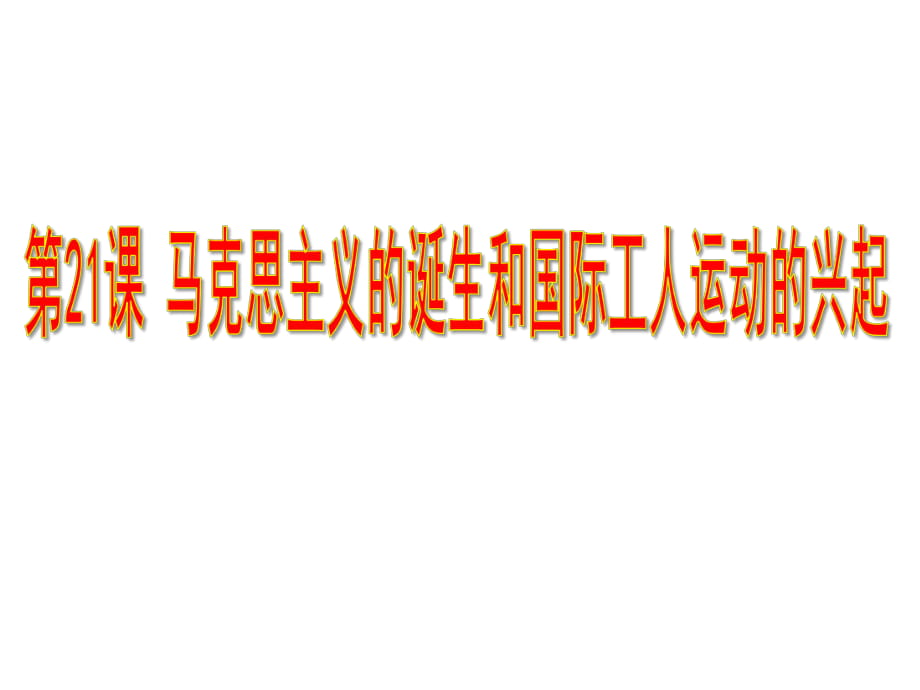 第21课 马克思主义的诞生和国际工人运动的兴起